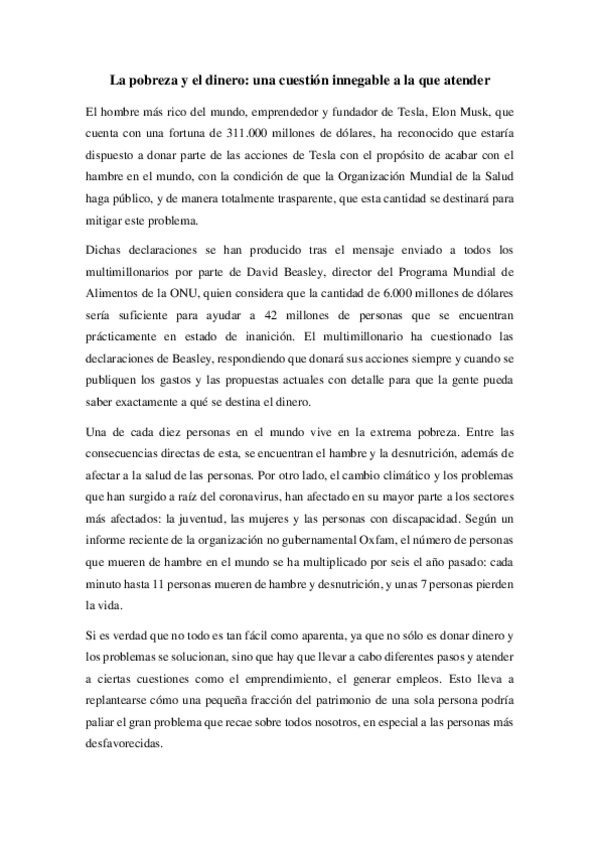 La pobreza y el dinero: una cuestión innegable a la que atender

El hombre más rico del mundo, emprendedor y fundador de Tesla, Elon Musk, que cuenta con una fortuna de 311.000 millones de dólares, ha reconocido que estaría dispuesto a donar parte de las acciones de Tesla con el propósito de acabar con el hambre en el mundo, con la condición de que la Organización Mundial de la Salud haga público, y de manera totalmente trasparente, que esta cantidad se destinará para mitigar este problema.

Dichas declaraciones se han producido tras el mensaje enviado a todos los multimillonarios por parte de David Beasley, director del Programa Mundial de Alimentos de la ONU, quien considera que la cantidad de 6.000 millones de dólares sería suficiente para ayudar a 42 millones de personas que se encuentran prácticamente en estado de inanición. El multimillonario ha cuestionado las declaraciones de Beasley, respondiendo que donará sus acciones siempre y cuando se publiquen los gastos y las propuestas actuales con detalle para que la gente pueda saber exactamente a qué se destina el dinero.

Una de cada diez personas en el mundo vive en la extrema pobreza. Entre las consecuencias directas de esta, se encuentran el hambre y la desnutrición, además de afectar a la salud de las personas. Por otro lado, el cambio climático y los problemas que han surgido a raíz del coronavirus, han afectado en su mayor parte a los sectores más afectados: la juventud, las mujeres y las personas con discapacidad. Según un informe reciente de la organización no gubernamental Oxfam, el número de personas que mueren de hambre en el mundo se ha multiplicado por seis el año pasado: cada minuto hasta 11 personas mueren de hambre y desnutrición, y unas 7 personas pierden la vida.

Si es verdad que no todo es tan fácil como aparenta, ya que no sólo es donar dinero y los problemas se solucionan, sino que hay que llevar a cabo diferentes pasos y atender a ciertas cuestiones como el emprendimiento, el generar empleos. Esto lleva a replantearse cómo una pequeña fracción del patrimonio de una sola persona podría paliar el gran problema que recae sobre todos nosotros, en especial a las personas más desfavorecidas.